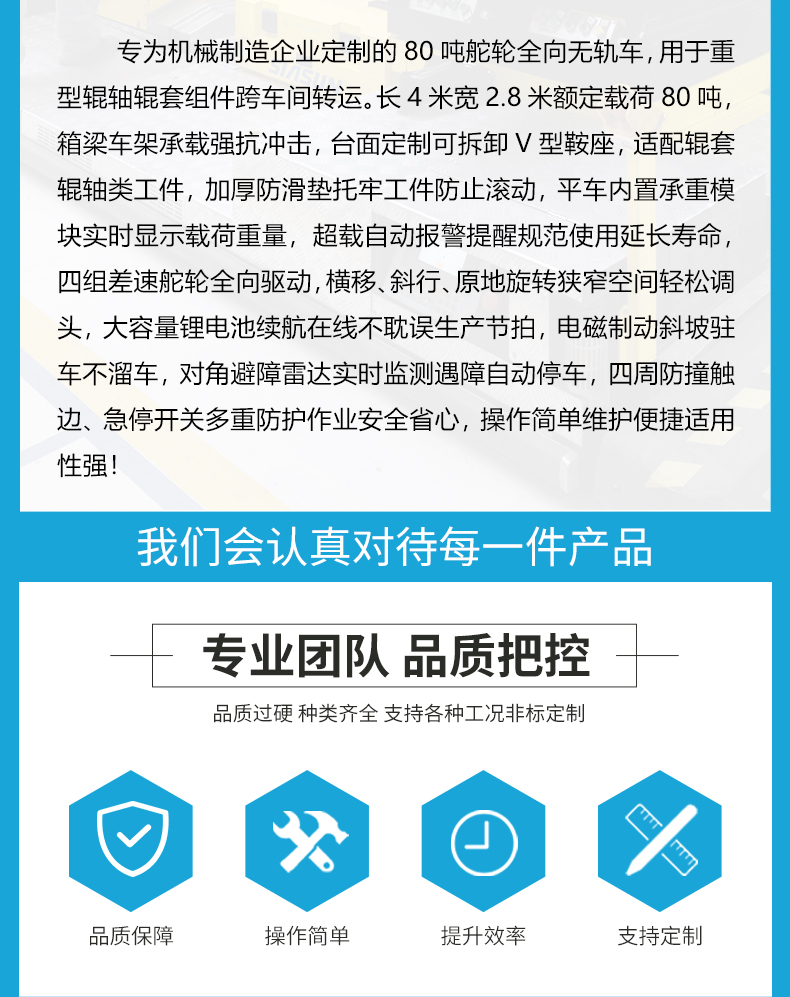 专为机械制造企业定制的80吨舵轮全向无轨车，用于重型辊轴辊套组件跨车间转运。长4米宽2.8米额定载荷80吨，箱梁车架承载强抗冲击，台面定制可拆卸V型鞍座，适配辊套辊轴类工件，加厚防滑垫托牢工件防止滚动，平车内置承重模块实时显示载荷重量，超载自动报警提醒规范使用延长寿命，四组差速舵轮全向驱动，横移、斜行、原地旋转狭窄空间轻松调头，大容量锂电池续航在线不耽误生产节拍，电磁制动斜坡驻车不溜车，对角避障雷达实时监测遇障自动停车，四周防撞触边、急停开关多重防护作业安全省心，操作简单维护便捷适用性强！

我们会认真对待每一件产品

专业团队 品质把控

品质过硬 种类齐全 支持各种工况非标定制

品质保障

操作简单

提升效率

支持定制